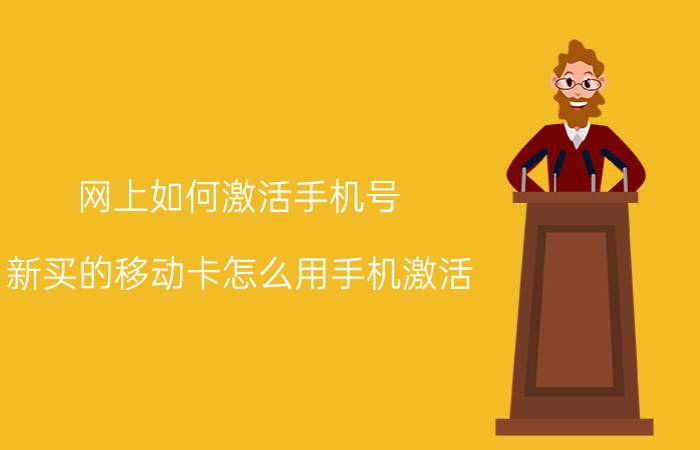 网上如何激活手机号

新买的移动卡怎么用手机激活